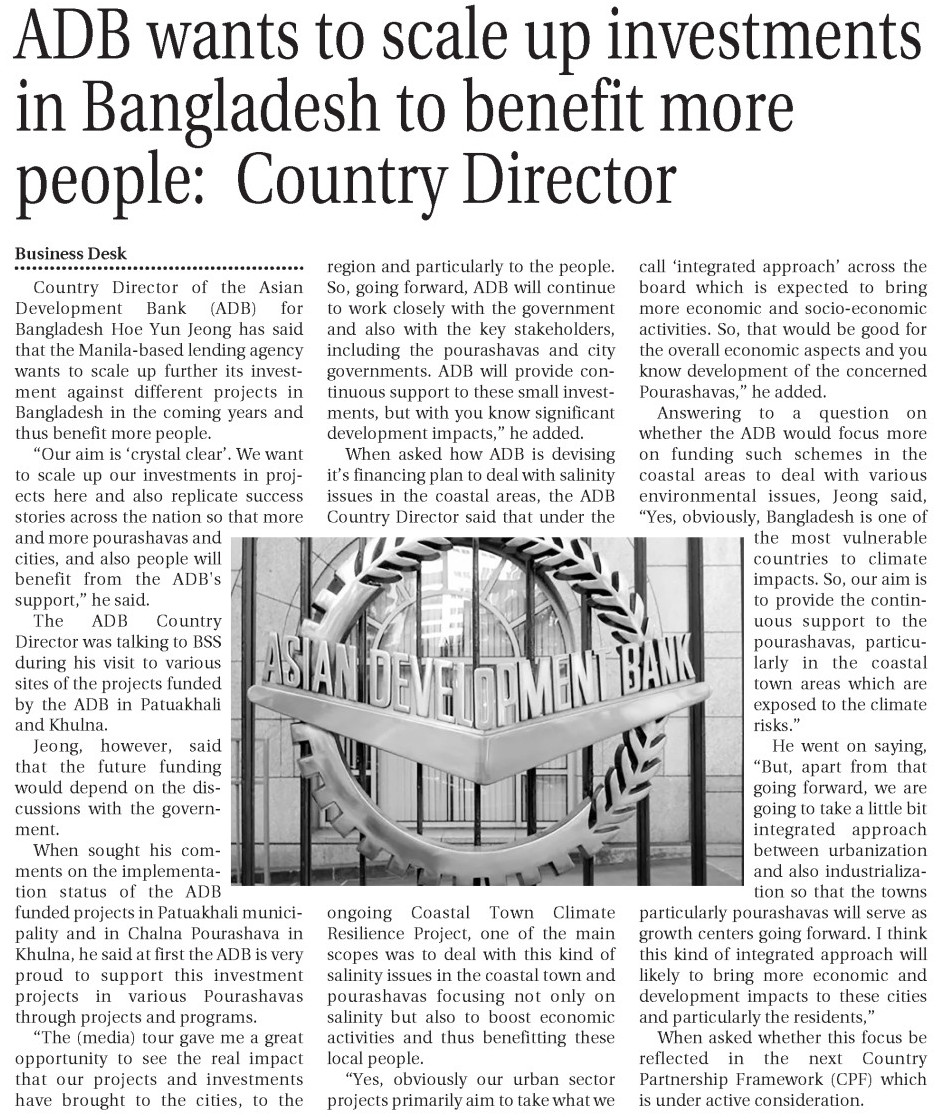 ADB wants to scale up investments in Bangladesh to benefit more people: Country Director

Business Desk

Country Director of the Asian Development Bank (ADB) for Bangladesh Hoe Yun Jeong has said that the Manila-based lending agency wants to scale up further its investment against different projects in Bangladesh in the coming years and thus benefit more people.

"Our aim is 'crystal clear'. We want to scale up our investments in projects here and also replicate success stories across the nation so that more and more pourashavas and cities, and also people will benefit from the ADB's support," he said.

The ADB Country Director was talking to BSS during his visit to various sites of the projects funded by the ADB in Patuakhali and Khulna.

Jeong, however, said that the future funding would depend on the discussions with the government.

When sought his comments on the implementation status of the ADB funded projects in Patuakhali municipality and in Chalna Pourashava in Khulna, he said at first the ADB is very proud to support this investment projects in various Pourashavas through projects and programs.

"The (media) tour gave me a great opportunity to see the real impact that our projects and investments have brought to the cities, to the region and particularly to the people. So, going forward, ADB will continue to work closely with the government and also with the key stakeholders, including the pourashavas and city governments. ADB will provide continuous support to these small investments, but with you know significant development impacts," he added.

When asked how ADB is devising it's financing plan to deal with salinity issues in the coastal areas, the ADB Country Director said that under the ongoing Coastal Town Climate Resilience Project, one of the main scopes was to deal with this kind of salinity issues in the coastal town and pourashavas focusing not only on salinity but also to boost economic activities and thus benefitting these local people.

"Yes, obviously our urban sector projects primarily aim to take what we call 'integrated approach' across the board which is expected to bring more economic and socio-economic activities. So, that would be good for the overall economic aspects and you know development of the concerned Pourashavas," he added.

Answering to a question on whether the ADB would focus more on funding such schemes in the coastal areas to deal with various environmental issues, Jeong said, "Yes, obviously, Bangladesh is one of the most vulnerable countries to climate impacts. So, our aim is to provide the continuous support to the pourashavas, particularly in the coastal town areas which are exposed to the climate risks."

He went on saying, "But, apart from that going forward, we are going to take a little bit integrated approach between urbanization and also industrialization so that the towns particularly pourashavas will serve as growth centers going forward. I think this kind of integrated approach will likely to bring more economic and development impacts to these cities and particularly the residents,"

When asked whether this focus be reflected in the next Country Partnership Framework (CPF) which is under active consideration.

ASIAN DEVELOPMENT BANK